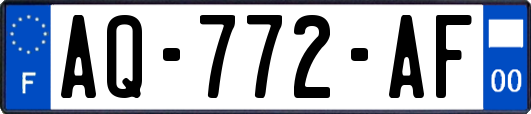 F
AQ-772-AF
00